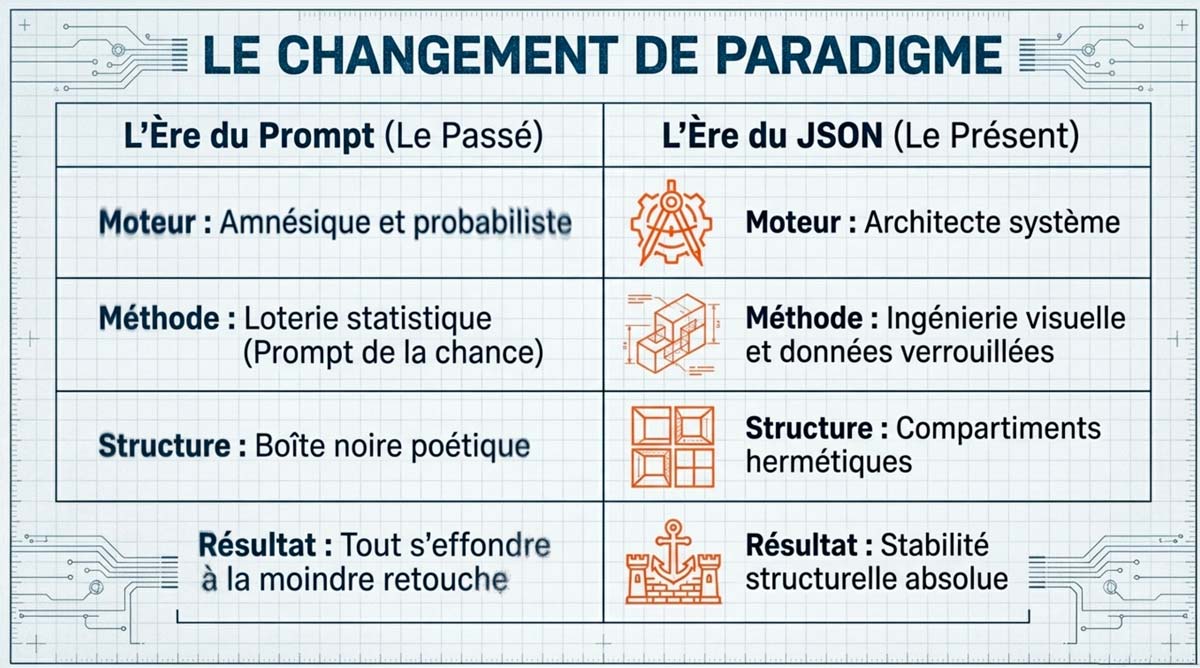 LE CHANGEMENT DE PARADIGME

| L'Ère du Prompt (Le Passé) | L'Ère du JSON (Le Présent) |
|---|---|
| Moteur : Amnésique et probabiliste | Moteur : Architecte système |
| Méthode : Loterie statistique (Prompt de la chance) | Méthode : Ingénierie visuelle et données verrouillées |
| Structure : Boîte noire poétique | Structure : Compartiments hermétiques |
| Résultat : Tout s'effondre à la moindre retouche | Résultat : Stabilité structurelle absolue |